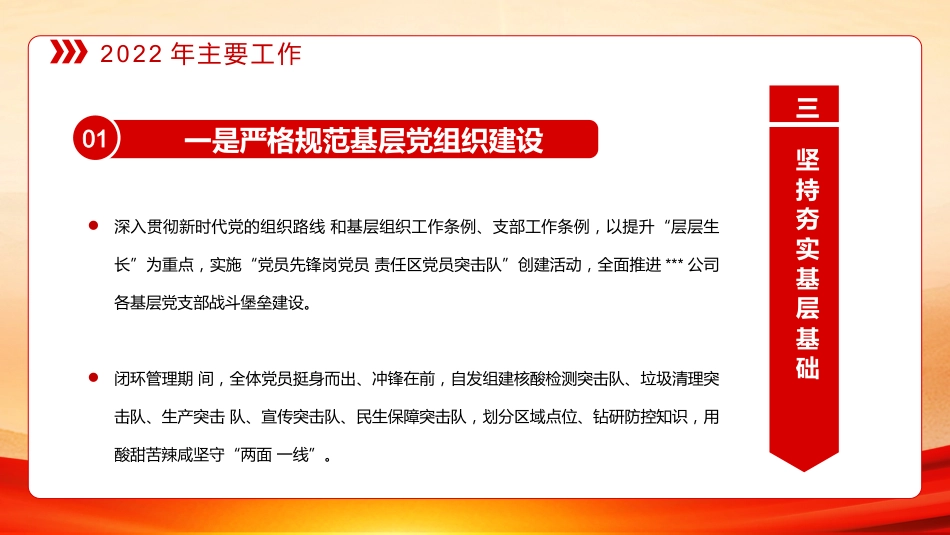 2022 年主要工作

01 一是严格规范基层党组织建设

深入贯彻新时代党的组织路线 和基层组织工作条例、支部工作条例，以提升“层层生长”为重点，实施“党员先锋岗党员 责任区党员突击队”创建活动，全面推进 *** 公司各基层党支部战斗堡垒建设。

闭环管理期 间，全体党员挺身而出、冲锋在前，自发组建核酸检测突击队、垃圾清理突击队、生产突击 队、宣传突击队、民生保障突击队，划分区域点位、钻研防控知识，用酸甜苦辣咸坚守“两面 一线”。

三

坚持夯实基层基础